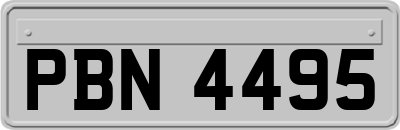 PBN 4495